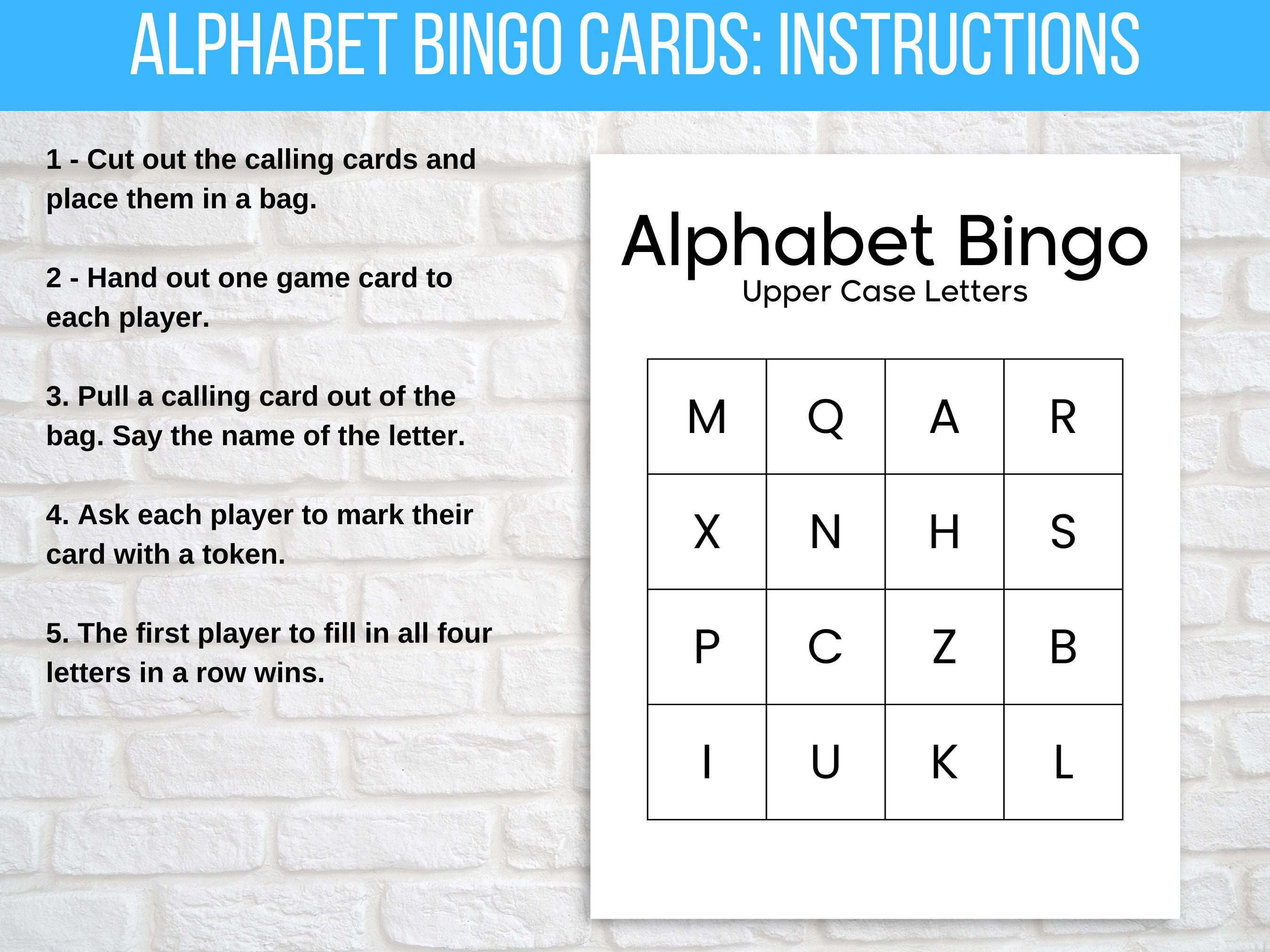 ALPHABET BINGO CARDS: INSTRUCTIONS

1 - Cut out the calling cards and place them in a bag.

2 - Hand out one game card to each player.

3. Pull a calling card out of the bag. Say the name of the letter.

4. Ask each player to mark their card with a token.

5. The first player to fill in all four letters in a row wins.

Alphabet Bingo
Upper Case Letters

| M | Q | A | R |
|---|---|---|---|
| X | N | H | S |
| P | C | Z | B |
| I | U | K | L |